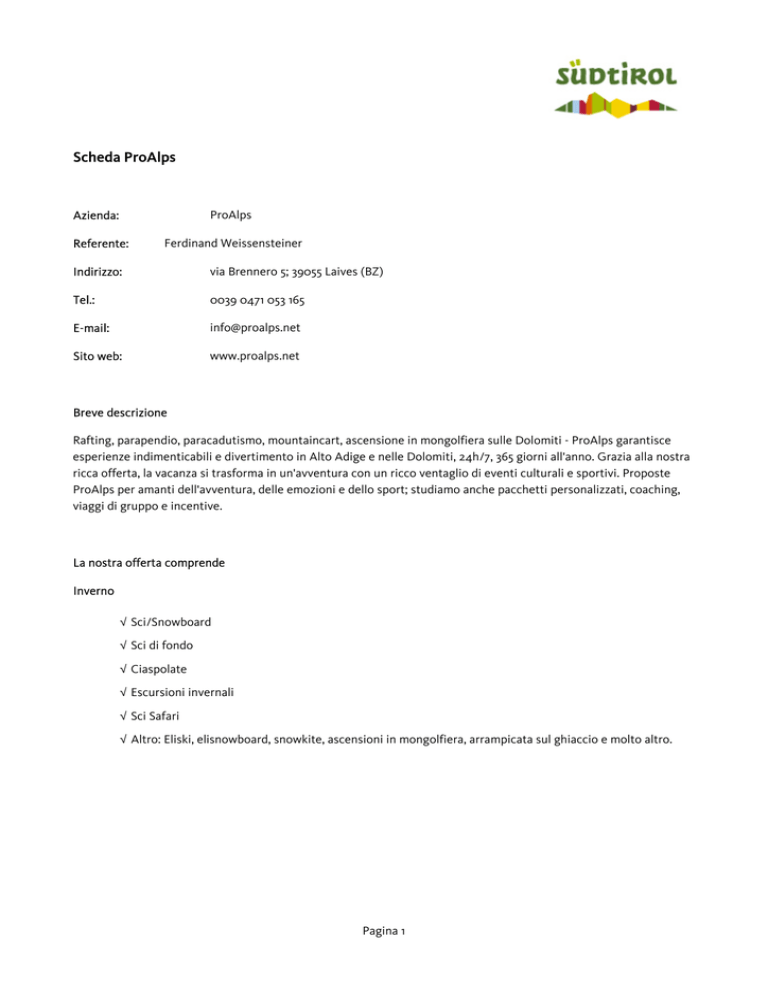 SÜDTIROL

Scheda ProAlps

Azienda: ProAlps

Referente: Ferdinand Weissensteiner

Indirizzo: via Brennero 5; 39055 Laives (BZ)

Tel.: 0039 0471 053 165

E-mail: info@proalps.net

Sito web: www.proalps.net

Breve descrizione

Rafting, parapendio, paracadutismo, mountaincart, ascensione in mongolfiera sulle Dolomiti - ProAlps garantisce esperienze indimenticabili e divertimento in Alto Adige e nelle Dolomiti, 24h/7, 365 giorni all'anno. Grazia alla nostra ricca offerta, la vacanza si trasforma in un'avventura con un ricco ventaglio di eventi culturali e sportivi. Proposte ProAlps per amanti dell'avventura, delle emozioni e dello sport; studiamo anche pacchetti personalizzati, coaching, viaggi di gruppo e incentive.

La nostra offerta comprende

Inverno

√ Sci/Snowboard

√ Sci di fondo

√ Ciaspolate

√ Escursioni invernali

√ Sci Safari

√ Altro: Eliski, elisnowboard, snowkite, ascensioni in mongolfiera, arrampicata sul ghiaccio e molto altro.

Pagina 1